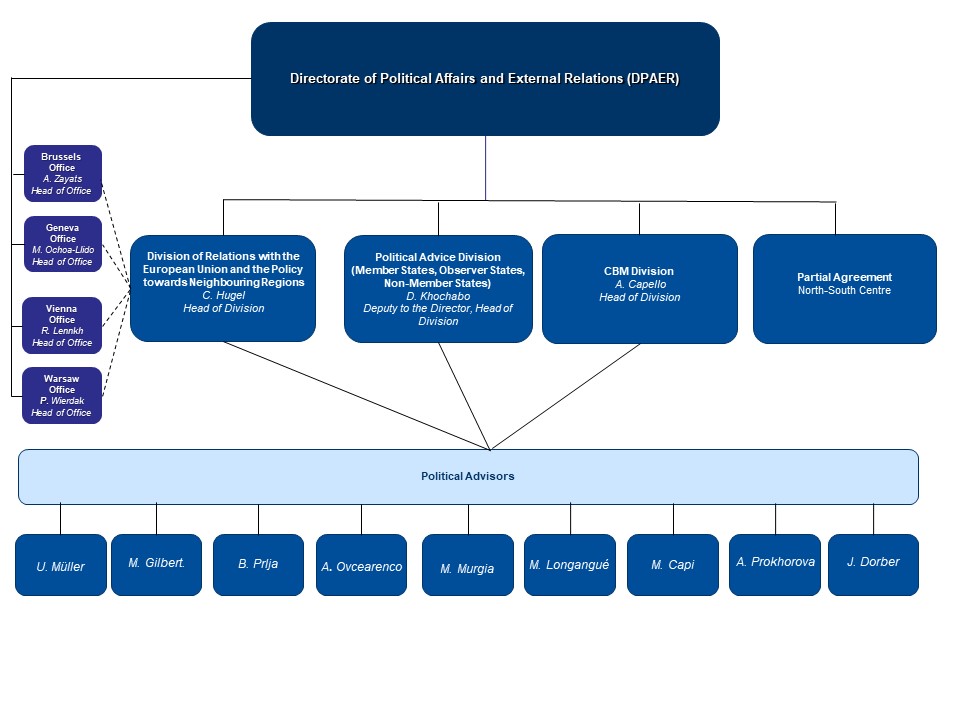 Directorate of Political Affairs and External Relations (DPAER)

Brussels Office
A. Zayats
Head of Office

Geneva Office
M. Ochoa-Llido
Head of Office

Vienna Office
R. Lennkh
Head of Office

Warsaw Office
P. Wierdak
Head of Office

Division of Relations with the European Union and the Policy towards Neighbouring Regions
C. Hugel
Head of Division

Political Advice Division (Member States, Observer States, Non-Member States)
D. Khochabo
Deputy to the Director, Head of Division

CBM Division
A. Capello
Head of Division

Partial Agreement
North-South Centre

Political Advisors

U. Müller

M. Gilbert.

B. Prlja

A. Ovcearenco

M. Murgia

M. Longangué

M. Capi

A. Prokhorova

J. Dorber